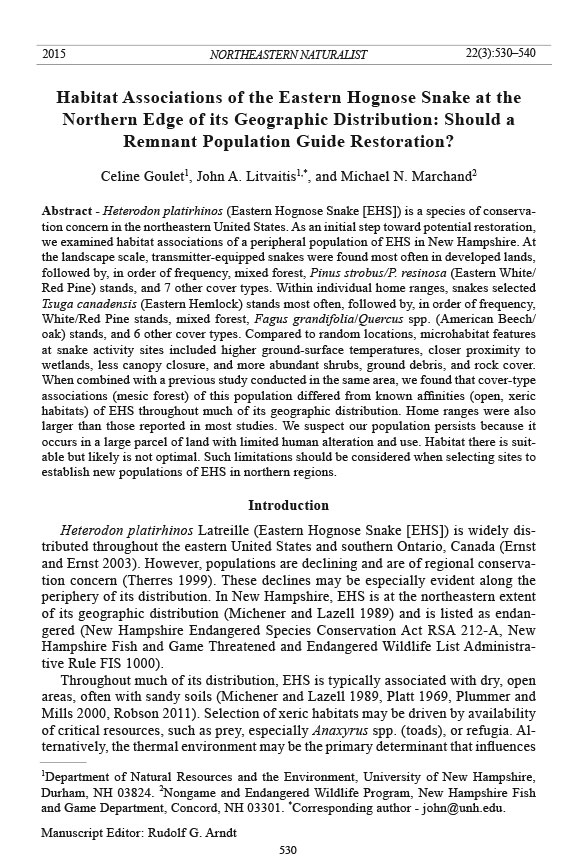 2015 NORTHEASTERN NATURALIST 22(3):530–540

Habitat Associations of the Eastern Hognose Snake at the Northern Edge of its Geographic Distribution: Should a Remnant Population Guide Restoration?

Celine Goulet$^1$, John A. Litvaitis$^{1,*}$, and Michael N. Marchand$^2$

Abstract - Heterodon platirhinos (Eastern Hognose Snake [EHS]) is a species of conservation concern in the northeastern United States. As an initial step toward potential restoration, we examined habitat associations of a peripheral population of EHS in New Hampshire. At the landscape scale, transmitter-equipped snakes were found most often in developed lands, followed by, in order of frequency, mixed forest, Pinus strobus/P. resinosa (Eastern White/Red Pine) stands, and 7 other cover types. Within individual home ranges, snakes selected Tsuga canadensis (Eastern Hemlock) stands most often, followed by, in order of frequency, White/Red Pine stands, mixed forest, Fagus grandifolia/Quercus spp. (American Beech/oak) stands, and 6 other cover types. Compared to random locations, microhabitat features at snake activity sites included higher ground-surface temperatures, closer proximity to wetlands, less canopy closure, and more abundant shrubs, ground debris, and rock cover. When combined with a previous study conducted in the same area, we found that cover-type associations (mesic forest) of this population differed from known affinities (open, xeric habitats) of EHS throughout much of its geographic distribution. Home ranges were also larger than those reported in most studies. We suspect our population persists because it occurs in a large parcel of land with limited human alteration and use. Habitat there is suitable but likely is not optimal. Such limitations should be considered when selecting sites to establish new populations of EHS in northern regions.

Introduction

Heterodon platirhinos Latreille (Eastern Hognose Snake [EHS]) is widely distributed throughout the eastern United States and southern Ontario, Canada (Ernst and Ernst 2003). However, populations are declining and are of regional conservation concern (Therres 1999). These declines may be especially evident along the periphery of its distribution. In New Hampshire, EHS is at the northeastern extent of its geographic distribution (Michener and Lazell 1989) and is listed as endangered (New Hampshire Endangered Species Conservation Act RSA 212-A, New Hampshire Fish and Game Threatened and Endangered Wildlife List Administrative Rule FIS 1000).

Throughout much of its distribution, EHS is typically associated with dry, open areas, often with sandy soils (Michener and Lazell 1989, Platt 1969, Plummer and Mills 2000, Robson 2011). Selection of xeric habitats may be driven by availability of critical resources, such as prey, especially Anaxyrus spp. (toads), or refugia. Alternatively, the thermal environment may be the primary determinant that influences

$^1$Department of Natural Resources and the Environment, University of New Hampshire, Durham, NH 03824. $^2$Nongame and Endangered Wildlife Program, New Hampshire Fish and Game Department, Concord, NH 03301. $^*$Corresponding author - john@unh.edu.

Manuscript Editor: Rudolf G. Arndt

530